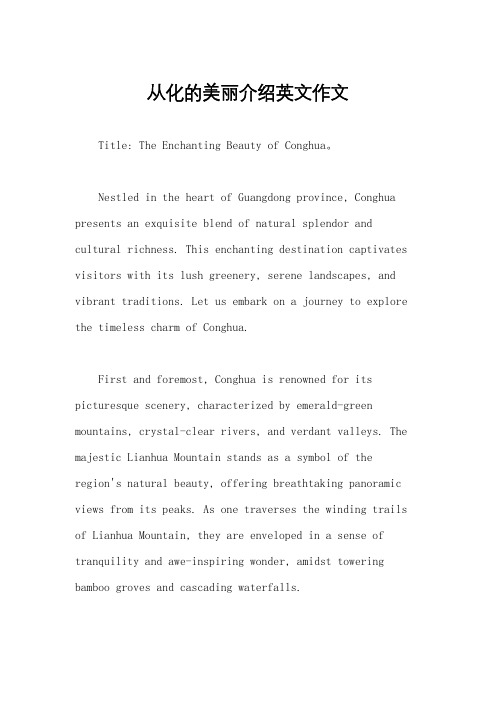 从化的美丽介绍英文作文

Title: The Enchanting Beauty of Conghua。

Nestled in the heart of Guangdong province, Conghua presents an exquisite blend of natural splendor and cultural richness. This enchanting destination captivates visitors with its lush greenery, serene landscapes, and vibrant traditions. Let us embark on a journey to explore the timeless charm of Conghua.

First and foremost, Conghua is renowned for its picturesque scenery, characterized by emerald-green mountains, crystal-clear rivers, and verdant valleys. The majestic Lianhua Mountain stands as a symbol of the region's natural beauty, offering breathtaking panoramic views from its peaks. As one traverses the winding trails of Lianhua Mountain, they are enveloped in a sense of tranquility and awe-inspiring wonder, amidst towering bamboo groves and cascading waterfalls.